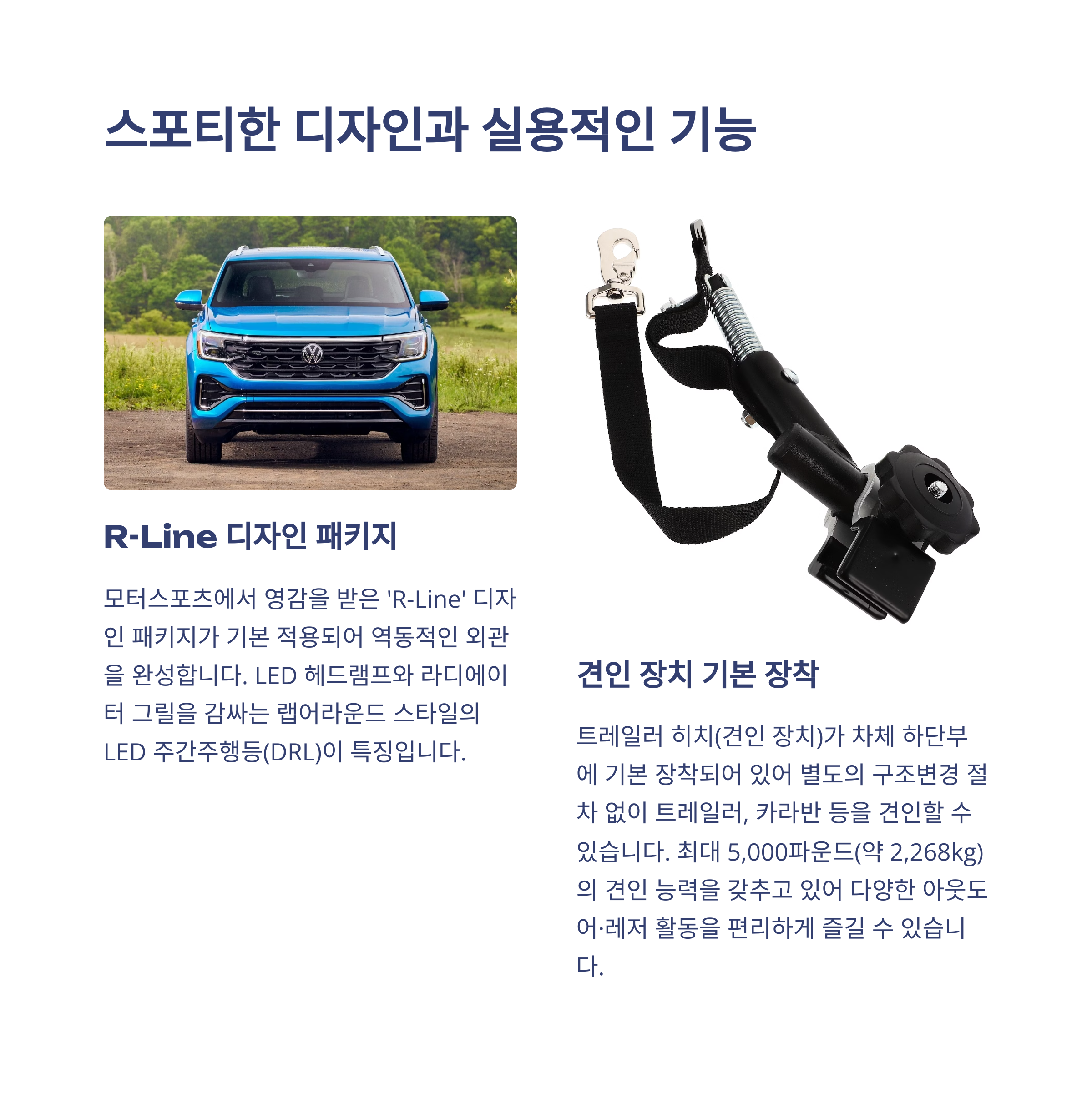 스포티한 디자인과 실용적인 기능

R-Line 디자인 패키지

모터스포츠에서 영감을 받은 'R-Line' 디자인 패키지가 기본 적용되어 역동적인 외관을 완성합니다. LED 헤드램프와 라디에이터 그릴을 감싸는 랩어라운드 스타일의 LED 주간주행등(DRL)이 특징입니다.

견인 장치 기본 장착

트레일러 히치(견인 장치)가 차체 하단부에 기본 장착되어 있어 별도의 구조변경 절차 없이 트레일러, 카라반 등을 견인할 수 있습니다. 최대 5,000파운드(약 2,268kg)의 견인 능력을 갖추고 있어 다양한 아웃도어·레저 활동을 편리하게 즐길 수 있습니다.